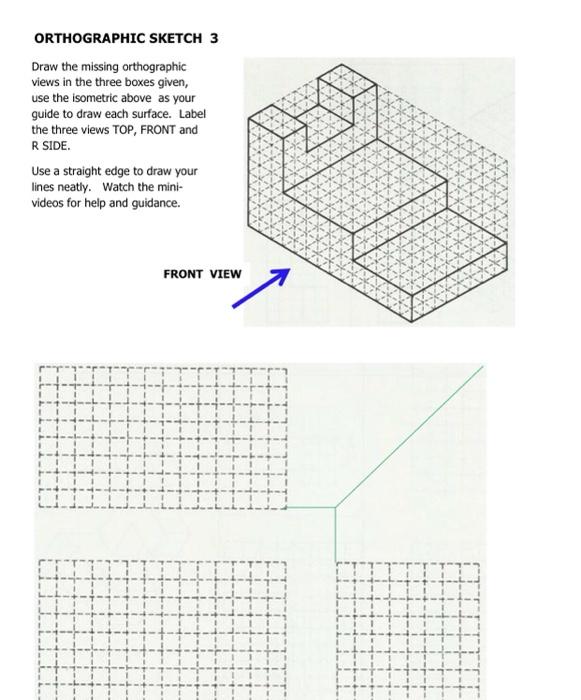 ORTHOGRAPHIC SKETCH 3

Draw the missing orthographic views in the three boxes given, use the isometric above as your guide to draw each surface. Label the three views TOP, FRONT and R SIDE.

Use a straight edge to draw your lines neatly. Watch the mini-videos for help and guidance.

FRONT VIEW